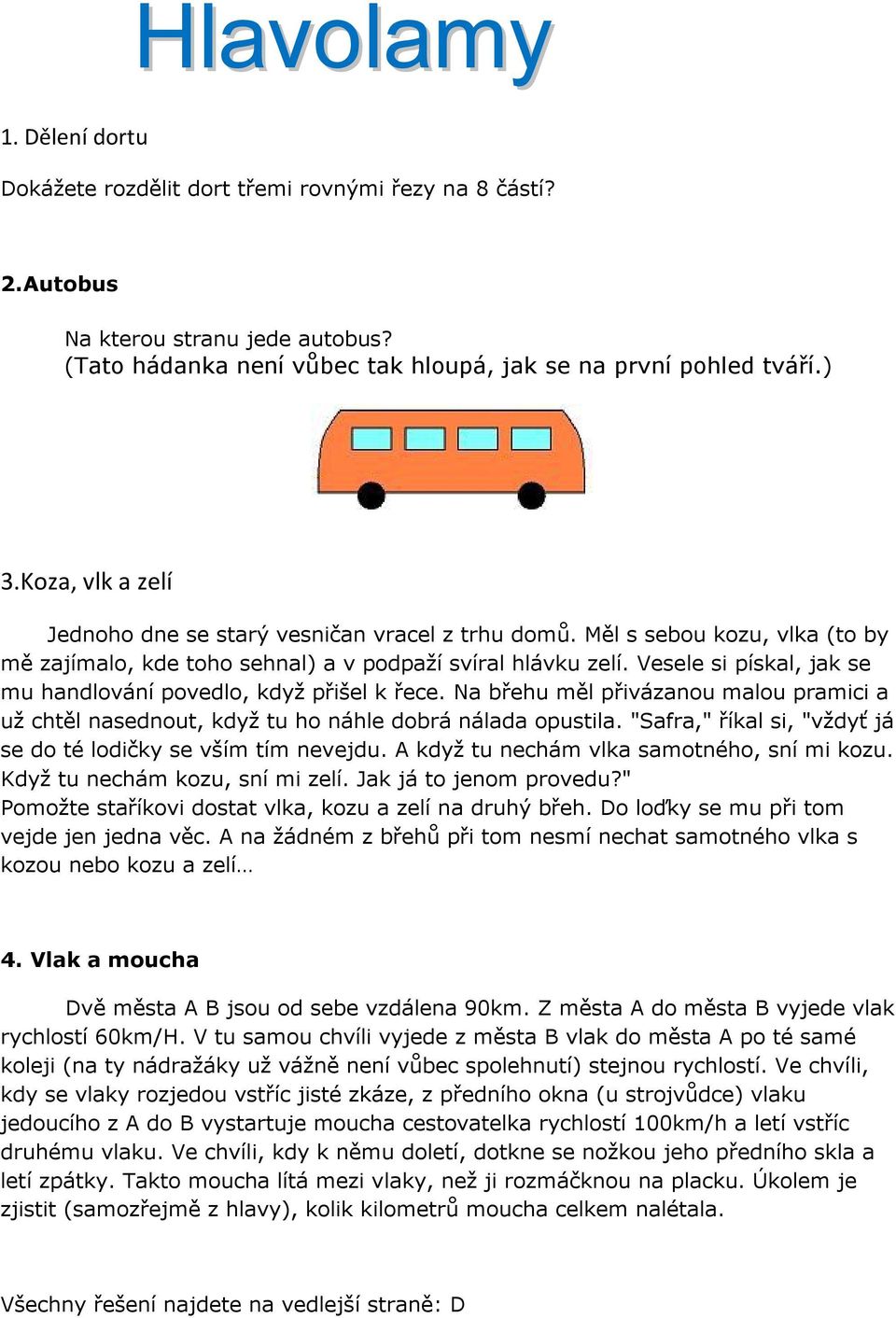 Hlavolamy

1. Dělení dortu

Dokážete rozdělit dort třemi rovnými řezy na 8 částí?

2.Autobus

Na kterou stranu jede autobus?
(Tato hádanka není vůbec tak hloupá, jak se na první pohled tváří.)

3.Koza, vlk a zelí

Jednoho dne se starý vesničan vracel z trhu domů. Měl s sebou kozu, vlka (to by mě zajímalo, kde toho sehnal) a v podpaží svíral hlávku zelí. Vesele si pískal, jak se mu handlování povedlo, když přišel k řece. Na břehu měl přivázanou malou pramici a už chtěl nasednout, když tu ho náhle dobrá nálada opustila. "Safra," říkal si, "vždyť já se do té lodičky se vším tím nevejdu. A když tu nechám vlka samotného, sní mi kozu. Když tu nechám kozu, sní mi zelí. Jak já to jenom provedu?"
Pomožte staříkovi dostat vlka, kozu a zelí na druhý břeh. Do loďky se mu při tom vejde jen jedna věc. A na žádném z břehů při tom nesmí nechat samotného vlka s kozou nebo kozu a zelí…

4. Vlak a moucha

Dvě města A B jsou od sebe vzdálena 90km. Z města A do města B vyjede vlak rychlostí 60km/H. V tu samou chvíli vyjede z města B vlak do města A po té samé koleji (na ty nádražáky už vážně není vůbec spolehnutí) stejnou rychlostí. Ve chvíli, kdy se vlaky rozjedou vstříc jisté zkáze, z předního okna (u strojvůdce) vlaku jedoucího z A do B vystartuje moucha cestovatelka rychlostí 100km/h a letí vstříc druhému vlaku. Ve chvíli, kdy k němu doletí, dotkne se nožkou jeho předního skla a letí zpátky. Takto moucha lítá mezi vlaky, než ji rozmáčknou na placku. Úkolem je zjistit (samozřejmě z hlavy), kolik kilometrů moucha celkem nalétala.

Všechny řešení najdete na vedlejší straně: D